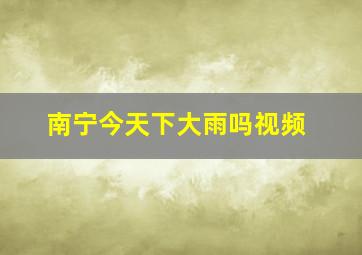 南宁今天下大雨吗视频